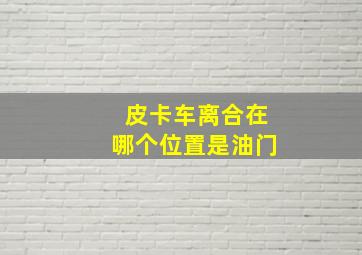 皮卡车离合在
哪个位置是油门